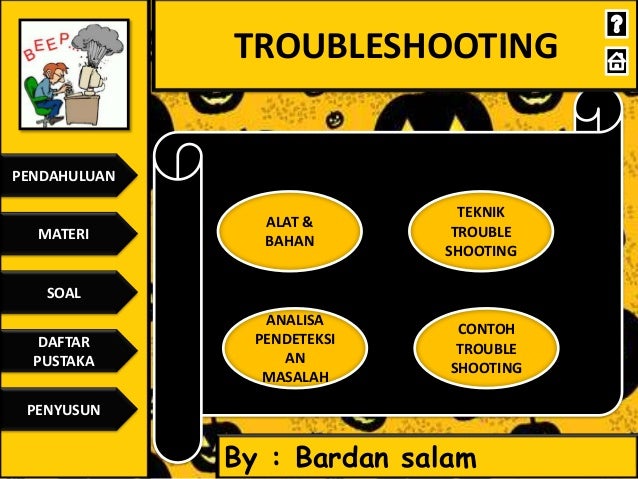 BEEP

TROUBLESHOOTING

?

PENDAHULUAN

MATERI

SOAL

DAFTAR
PUSTAKA

PENYUSUN

ALAT &
BAHAN

TEKNIK
TROUBLE
SHOOTING

ANALISA
PENDETEKSI
AN
MASALAH

CONTOH
TROUBLE
SHOOTING

By : Bardan salam